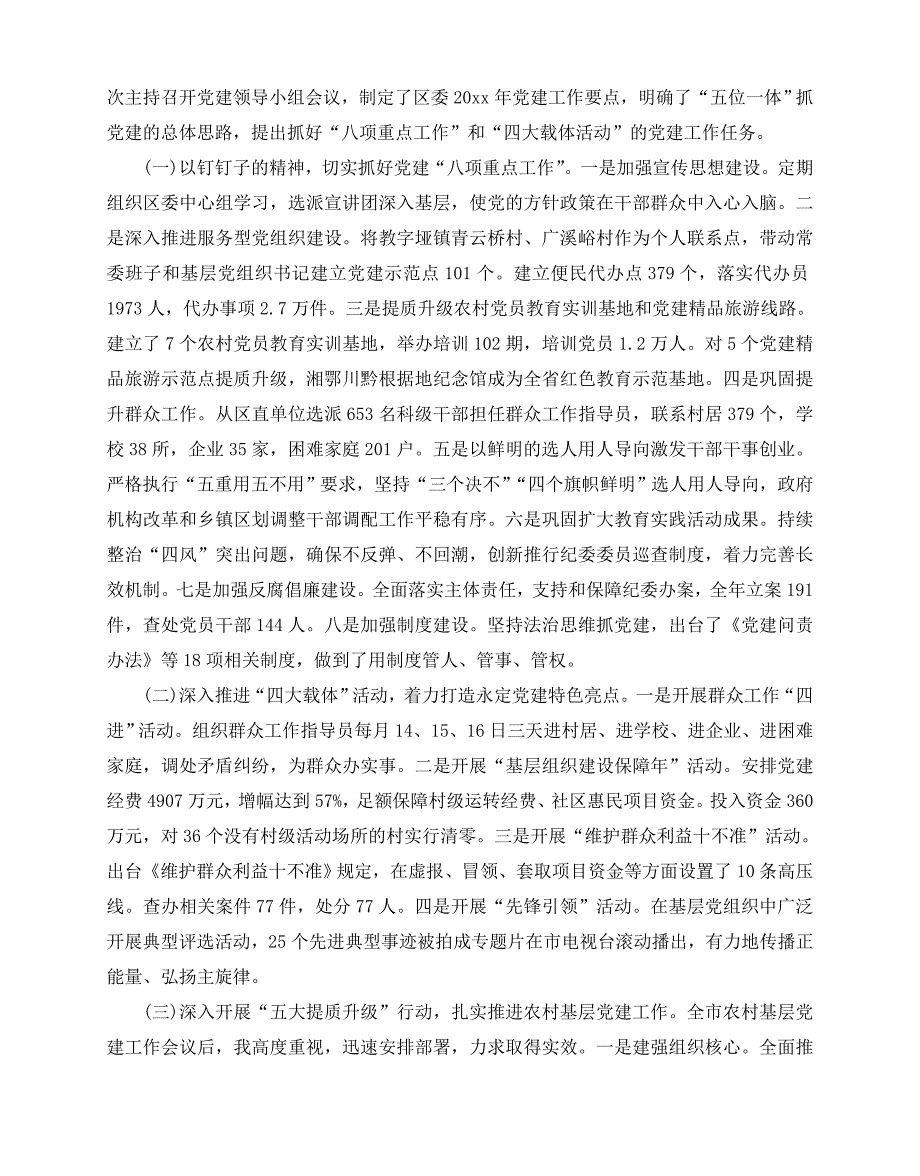 次主持召开党建领导小组会议，制定了区委20xx年党建工作要点，明确了“五位一体”抓党建的总体思路，提出抓好“八项重点工作”和“四大载体活动”的党建工作任务。

(一)以钉钉子的精神，切实抓好党建“八项重点工作”。一是加强宣传思想建设。定期组织区委中心组学习，选派宣讲团深入基层，使党的方针政策在干部群众中入心入脑。二是深入推进服务型党组织建设。将教字垭镇青云桥村、广溪峪村作为个人联系点，带动常委班子和基层党组织书记建立党建示范点101个。建立便民代办点379个，落实代办员1973人，代办事项2.7万件。三是提质升级农村党员教育实训基地和党建精品旅游线路。建立了7个农村党员教育实训基地，举办培训102期，培训党员1.2万人。对5个党建精品旅游示范点提质升级，湘鄂川黔根据地纪念馆成为全省红色教育示范基地。四是巩固提升群众工作。从区直单位选派653名科级干部担任群众工作指导员，联系村居379个，学校38所，企业35家，困难家庭201户。五是以鲜明的选人用人导向激发干部干事创业。严格执行“五重用五不用”要求，坚持“三个决不”“四个旗帜鲜明”选人用人导向，政府机构改革和乡镇区划调整干部调配工作平稳有序。六是巩固扩大教育实践活动成果。持续整治“四风”突出问题，确保不反弹、不回潮，创新推行纪委委员巡查制度，着力完善长效机制。七是加强反腐倡廉建设。全面落实主体责任，支持和保障纪委办案，全年立案191件，查处党员干部144人。八是加强制度建设。坚持法治思维抓党建，出台了《党建问责办法》等18项相关制度，做到了用制度管人、管事、管权。

(二)深入推进“四大载体”活动，着力打造永定党建特色亮点。一是开展群众工作“四进”活动。组织群众工作指导员每月14、15、16日三天进村居、进学校、进企业、进困难家庭，调处矛盾纠纷，为群众办实事。二是开展“基层组织建设保障年”活动。安排党建经费4907万元，增幅达到57%，足额保障村级运转经费、社区惠民项目资金。投入资金360万元，对36个没有村级活动场所的村实行清零。三是开展“维护群众利益十不准”活动。出台《维护群众利益十不准》规定，在虚报、冒领、套取项目资金等方面设置了10条高压线。查办相关案件77件，处分77人。四是开展“先锋引领”活动。在基层党组织中广泛开展典型评选活动，25个先进典型事迹被拍成专题片在市电视台滚动播出，有力地传播正能量、弘扬主旋律。

(三)深入开展“五大提质升级”行动，扎实推进农村基层党建工作。全市农村基层党建工作会议后，我高度重视，迅速安排部署，力求取得实效。一是建强组织核心。全面推